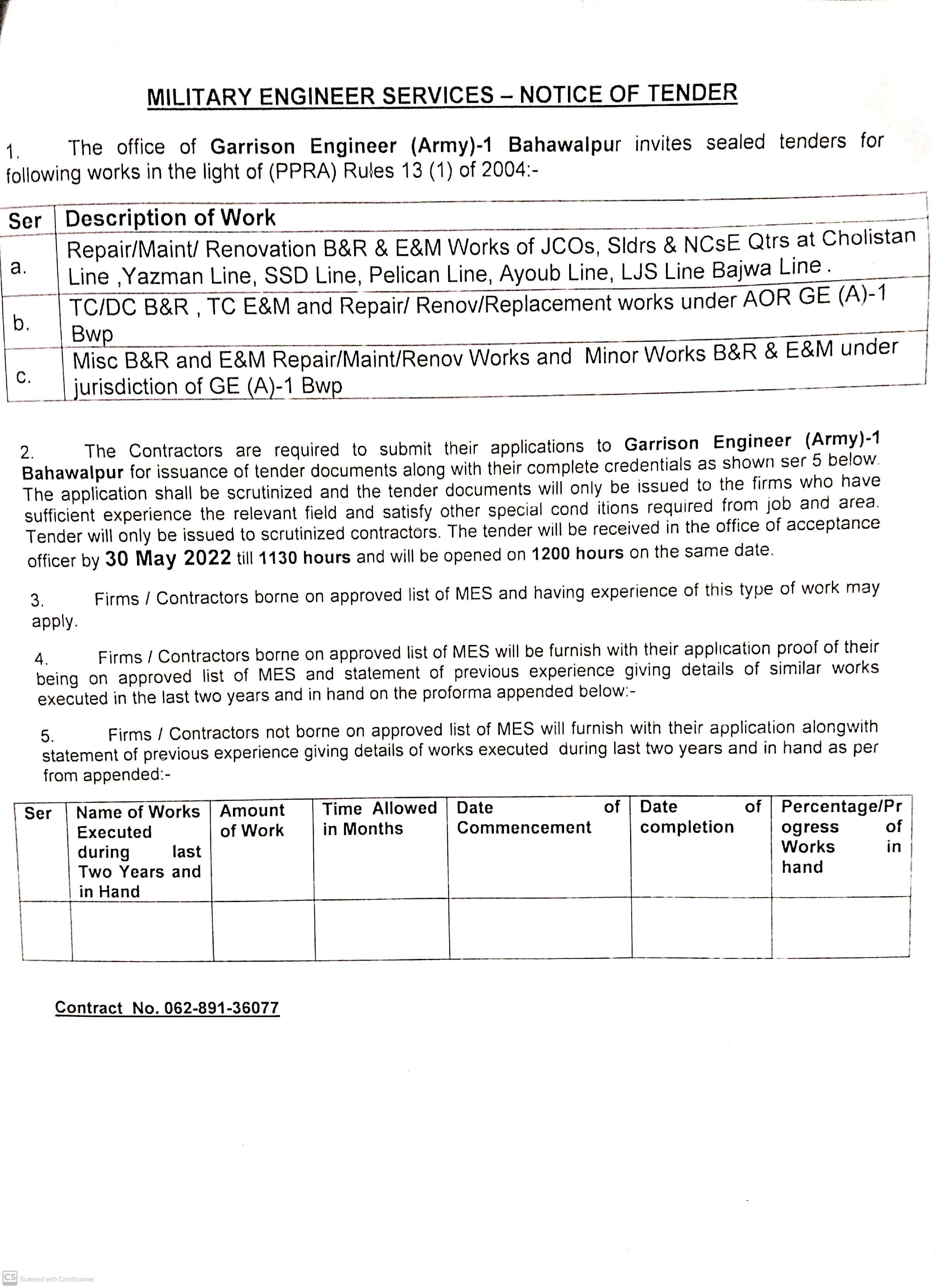 MILITARY ENGINEER SERVICES – NOTICE OF TENDER

1. The office of Garrison Engineer (Army)-1 Bahawalpur invites sealed tenders for following works in the light of (PPRA) Rules 13 (1) of 2004:-

| Ser | Description of Work |
|---|---|
| a. | Repair/Maint/ Renovation B&R & E&M Works of JCOs, Sldrs & NCsE Qtrs at Cholistan Line ,Yazman Line, SSD Line, Pelican Line, Ayoub Line, LJS Line Bajwa Line . |
| b. | TC/DC B&R , TC E&M and Repair/ Renov/Replacement works under AOR GE (A)-1 Bwp |
| c. | Misc B&R and E&M Repair/Maint/Renov Works and Minor Works B&R & E&M under jurisdiction of GE (A)-1 Bwp |

2. The Contractors are required to submit their applications to Garrison Engineer (Army)-1 Bahawalpur for issuance of tender documents along with their complete credentials as shown ser 5 below. The application shall be scrutinized and the tender documents will only be issued to the firms who have sufficient experience the relevant field and satisfy other special cond itions required from job and area. Tender will only be issued to scrutinized contractors. The tender will be received in the office of acceptance officer by 30 May 2022 till 1130 hours and will be opened on 1200 hours on the same date.

3. Firms / Contractors borne on approved list of MES and having experience of this type of work may apply.

4. Firms / Contractors borne on approved list of MES will be furnish with their application proof of their being on approved list of MES and statement of previous experience giving details of similar works executed in the last two years and in hand on the proforma appended below:-

5. Firms / Contractors not borne on approved list of MES will furnish with their application alongwith statement of previous experience giving details of works executed during last two years and in hand as per from appended:-

| Ser | Name of Works Executed during last Two Years and in Hand | Amount of Work | Time Allowed in Months | Date of Commencement | Date of completion | Percentage/Progress of Works in hand |
|---|---|---|---|---|---|---|
| | | | | | | |

Contract No. 062-891-36077

CS Scanned with CamScanner